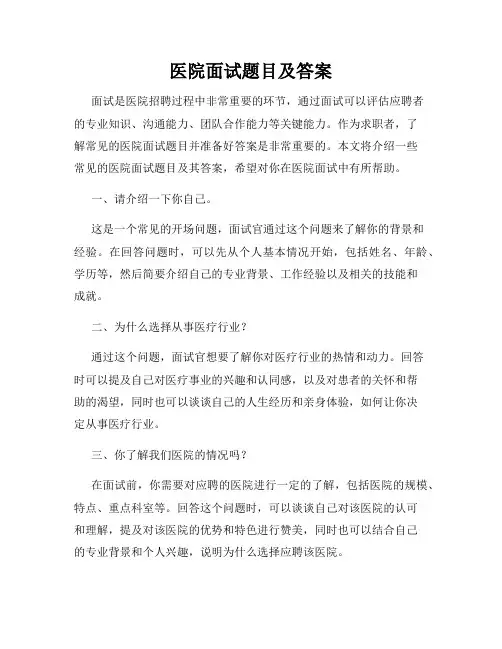 医院面试题目及答案

面试是医院招聘过程中非常重要的环节，通过面试可以评估应聘者的专业知识、沟通能力、团队合作能力等关键能力。作为求职者，了解常见的医院面试题目并准备好答案是非常重要的。本文将介绍一些常见的医院面试题目及其答案，希望对你在医院面试中有所帮助。

一、请介绍一下你自己。

这是一个常见的开场问题，面试官通过这个问题来了解你的背景和经验。在回答问题时，可以先从个人基本情况开始，包括姓名、年龄、学历等，然后简要介绍自己的专业背景、工作经验以及相关的技能和成就。

二、为什么选择从事医疗行业？

通过这个问题，面试官想要了解你对医疗行业的热情和动力。回答时可以提及自己对医疗事业的兴趣和认同感，以及对患者的关怀和帮助的渴望，同时也可以谈谈自己的人生经历和亲身体验，如何让你决定从事医疗行业。

三、你了解我们医院的情况吗？

在面试前，你需要对应聘的医院进行一定的了解，包括医院的规模、特点、重点科室等。回答这个问题时，可以谈谈自己对该医院的认可和理解，提及对该医院的优势和特色进行赞美，同时也可以结合自己的专业背景和个人兴趣，说明为什么选择应聘该医院。